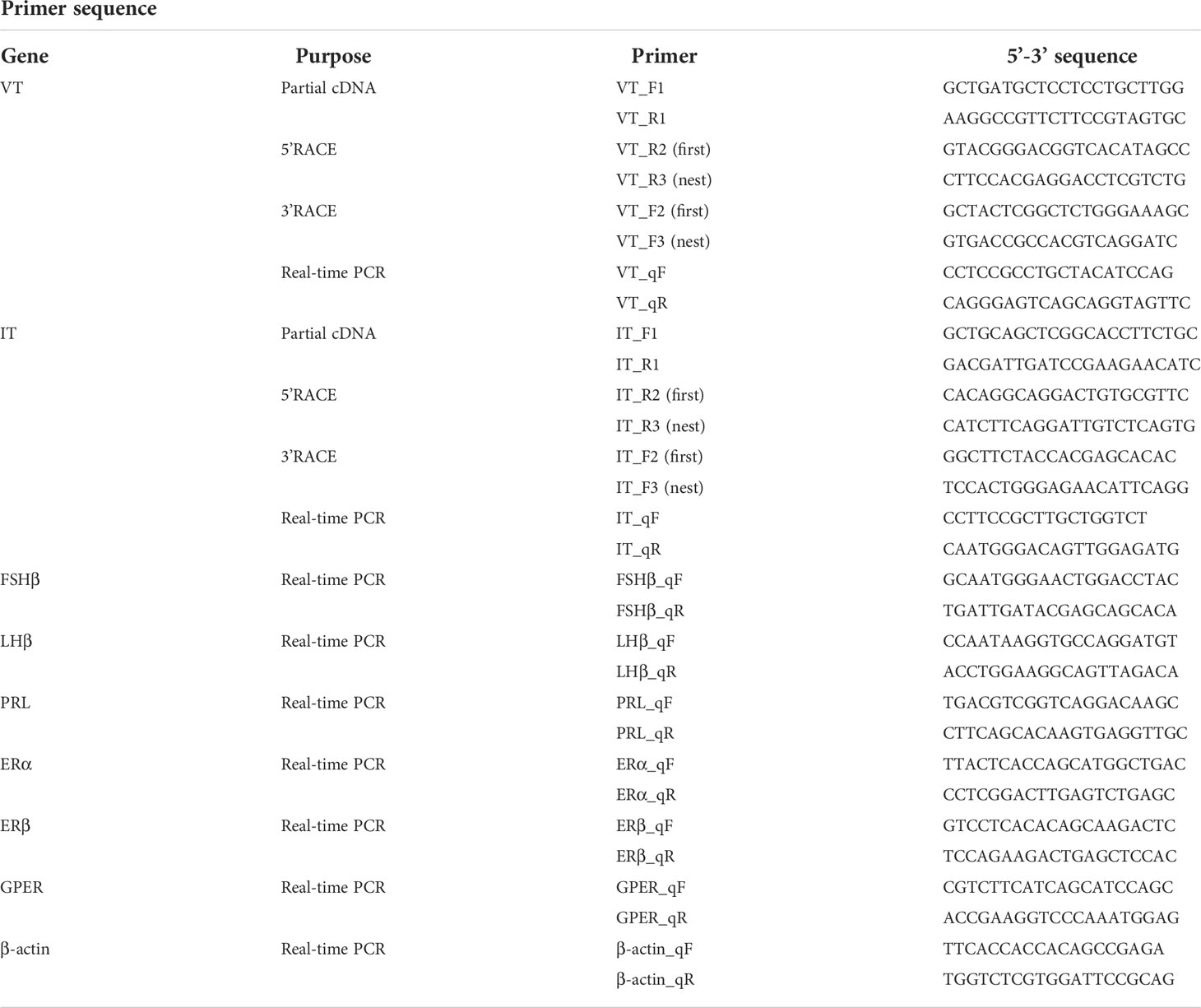 Primer sequence

| Gene | Purpose | Primer | 5'-3' sequence |
|---|---|---|---|
| VT | Partial cDNA | VT_F1 | GCTGATGCTCCTCCTGCTTGG |
| | | VT_R1 | AAGGCCGTTCTTCCGTAGTGC |
| | 5'RACE | VT_R2 (first) | GTACGGGACGGTCACATAGCC |
| | | VT_R3 (nest) | CTTCCACGAGGACCTCGTCTG |
| | 3'RACE | VT_F2 (first) | GCTACTCGGCTCTGGGAAAGC |
| | | VT_F3 (nest) | GTGACCGCCACGTCAGGATC |
| | Real-time PCR | VT_qF | CCTCCGCCTGCTACATCCAG |
| | | VT_qR | CAGGGAGTCAGCAGGTAGTTC |
| IT | Partial cDNA | IT_F1 | GCTGCAGCTCGGCACCTTCTGC |
| | | IT_R1 | GACGATTGATCCGAAGAACATC |
| | 5'RACE | IT_R2 (first) | CACAGGCAGGACTGTGCGTTC |
| | | IT_R3 (nest) | CATCTTCAGGATTGTCTCAGTG |
| | 3'RACE | IT_F2 (first) | GGCTTCTACCACGAGCACAC |
| | | IT_F3 (nest) | TCCACTGGGAGAACATTCAGG |
| | Real-time PCR | IT_qF | CCTTCCGCTTGCTGGTCT |
| | | IT_qR | CAATGGGACAGTTGGAGATG |
| FSHβ | Real-time PCR | FSHβ_qF | GCAATGGGAACTGGACCTAC |
| | | FSHβ_qR | TGATTGATACGAGCAGCACA |
| LHβ | Real-time PCR | LHβ_qF | CCAATAAGGTGCCAGGATGT |
| | | LHβ_qR | ACCTGGAAGGCAGTTAGACA |
| PRL | Real-time PCR | PRL_qF | TGACGTCGGTCAGGACAAGC |
| | | PRL_qR | CTTCAGCACAAGTGAGGTTGC |
| ERα | Real-time PCR | ERα_qF | TTACTCACCAGCATGGCTGAC |
| | | ERα_qR | CCTCGGACTTGAGTCTGAGC |
| ERβ | Real-time PCR | ERβ_qF | GTCCTCACACAGCAAGACTC |
| | | ERβ_qR | TCCAGAAGACTGAGCTCCAC |
| GPER | Real-time PCR | GPER_qF | CGTCTTCATCAGCATCCAGC |
| | | GPER_qR | ACCGAAGGTCCCAAATGGAG |
| β-actin | Real-time PCR | β-actin_qF | TTCACCACCACAGCCGAGA |
| | | β-actin_qR | TGGTCTCGTGGATTCCGCAG |